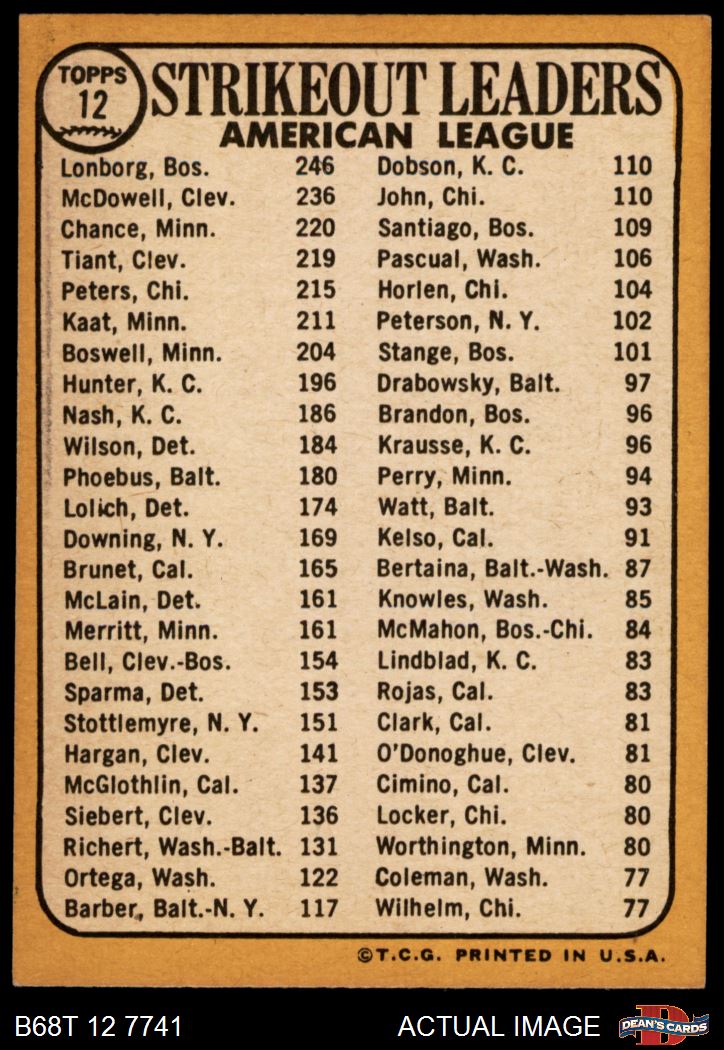 TOPPS 12

STRIKEOUT LEADERS
AMERICAN LEAGUE

Lonborg, Bos. 246
McDowell, Clev. 236
Chance, Minn. 220
Tiant, Clev. 219
Peters, Chi. 215
Kaat, Minn. 211
Boswell, Minn. 204
Hunter, K. C. 196
Nash, K. C. 186
Wilson, Det. 184
Phoebus, Balt. 180
Lolich, Det. 174
Downing, N. Y. 169
Brunet, Cal. 165
McLain, Det. 161
Merritt, Minn. 161
Bell, Clev.-Bos. 154
Sparma, Det. 153
Stottlemyre, N. Y. 151
Hargan, Clev. 141
McGlothlin, Cal. 137
Siebert, Clev. 136
Richert, Wash.-Balt. 131
Ortega, Wash. 122
Barber, Balt.-N. Y. 117

Dobson, K. C. 110
John, Chi. 110
Santiago, Bos. 109
Pascual, Wash. 106
Horlen, Chi. 104
Peterson, N. Y. 102
Stange, Bos. 101
Drabowsky, Balt. 97
Brandon, Bos. 96
Krausse, K. C. 96
Perry, Minn. 94
Watt, Balt. 93
Kelso, Cal. 91
Bertaina, Balt.-Wash. 87
Knowles, Wash. 85
McMahon, Bos.-Chi. 84
Lindblad, K. C. 83
Rojas, Cal. 83
Clark, Cal. 81
O'Donoghue, Clev. 81
Cimino, Cal. 80
Locker, Chi. 80
Worthington, Minn. 80
Coleman, Wash. 77
Wilhelm, Chi. 77

©T.C.G. PRINTED IN U.S.A.

B68T 12 7741
ACTUAL IMAGE
DEAN'S CARDS